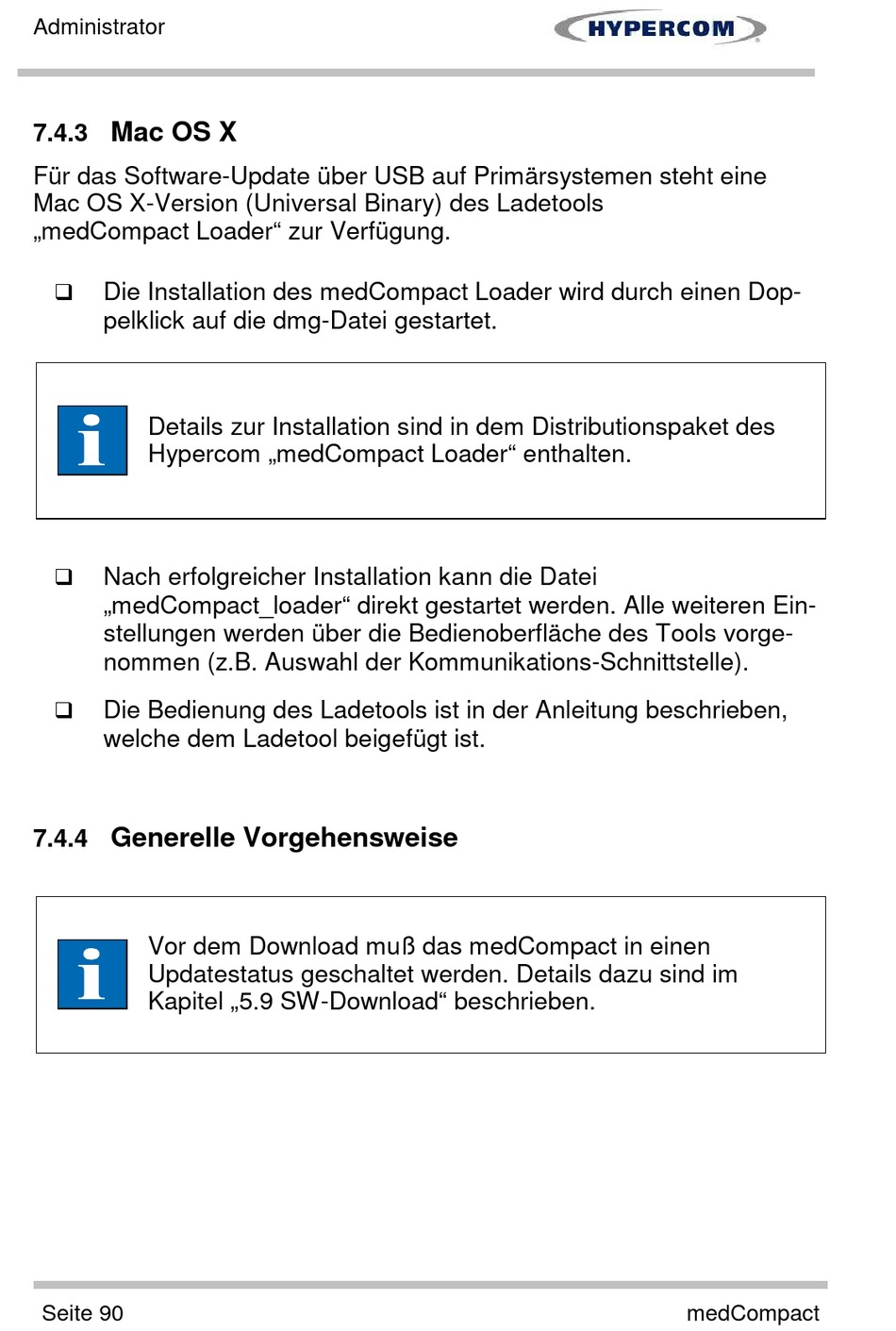 Administrator HYPERCOM

7.4.3 Mac OS X

Für das Software-Update über USB auf Primärsystemen steht eine Mac OS X-Version (Universal Binary) des Ladetools „medCompact Loader“ zur Verfügung.

❑ Die Installation des medCompact Loader wird durch einen Doppelklick auf die dmg-Datei gestartet.

i Details zur Installation sind in dem Distributionspaket des Hypercom „medCompact Loader“ enthalten.

❑ Nach erfolgreicher Installation kann die Datei „medCompact_loader“ direkt gestartet werden. Alle weiteren Einstellungen werden über die Bedienoberfläche des Tools vorgenommen (z.B. Auswahl der Kommunikations-Schnittstelle).

❑ Die Bedienung des Ladetools ist in der Anleitung beschrieben, welche dem Ladetool beigefügt ist.

7.4.4 Generelle Vorgehensweise

i Vor dem Download muß das medCompact in einen Updatestatus geschaltet werden. Details dazu sind im Kapitel „5.9 SW-Download“ beschrieben.

Seite 90 medCompact